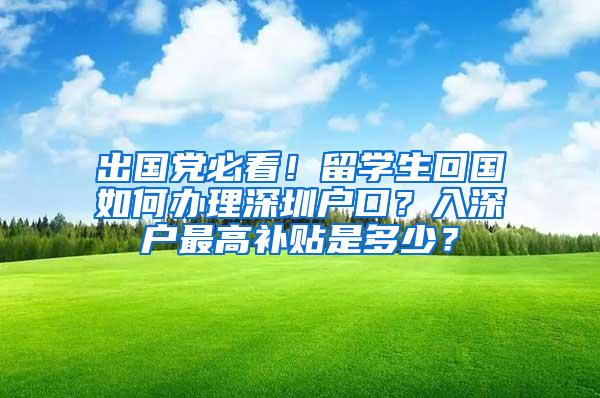 出国党必看！留学生回国如何办理深圳户口？入深户最高补贴是多少？